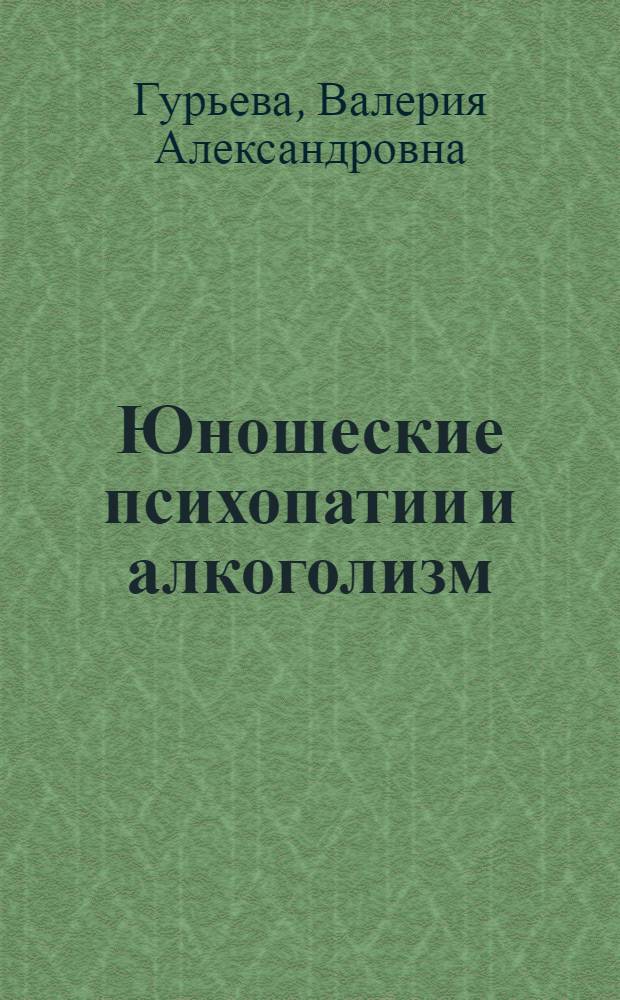 Гурьева, Валерия Александровна

Юношеские психопатии и алкоголизм